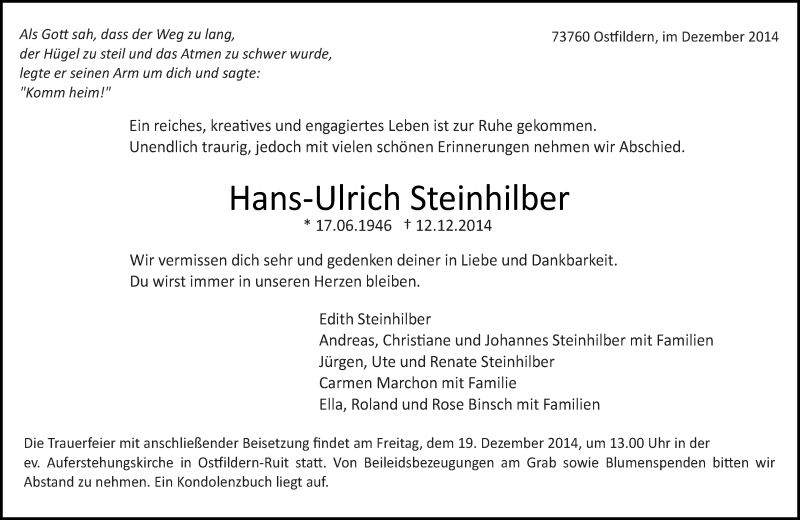 Als Gott sah, dass der Weg zu lang,
der Hügel zu steil und das Atmen zu schwer wurde,
legte er seinen Arm um dich und sagte:
"Komm heim!"

73760 Ostfildern, im Dezember 2014

Ein reiches, kreatives und engagiertes Leben ist zur Ruhe gekommen.
Unendlich traurig, jedoch mit vielen schönen Erinnerungen nehmen wir Abschied.

Hans-Ulrich Steinhilber

* 17.06.1946 † 12.12.2014

Wir vermissen dich sehr und gedenken deiner in Liebe und Dankbarkeit.
Du wirst immer in unseren Herzen bleiben.

Edith Steinhilber
Andreas, Christiane und Johannes Steinhilber mit Familien
Jürgen, Ute und Renate Steinhilber
Carmen Marchon mit Familie
Ella, Roland und Rose Binsch mit Familien

Die Trauerfeier mit anschließender Beisetzung findet am Freitag, dem 19. Dezember 2014, um 13.00 Uhr in der ev. Auferstehungskirche in Ostfildern-Ruit statt. Von Beileidsbezeugungen am Grab sowie Blumenspenden bitten wir Abstand zu nehmen. Ein Kondolenzbuch liegt auf.